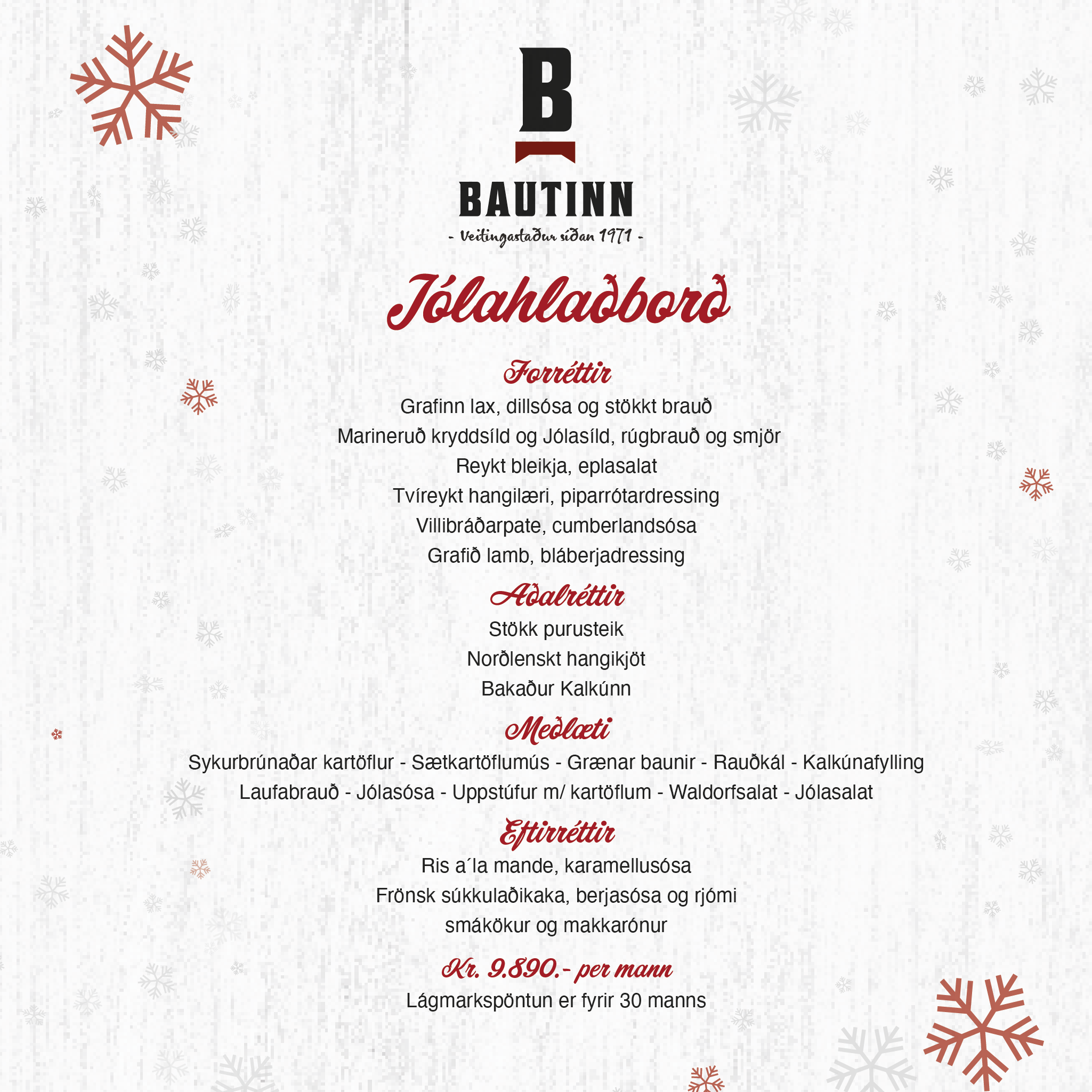 B

BAUTINN

- Veitingastaður síðan 1971 -

Jólahlaðborð

Forréttir

Grafinn lax, dillsósa og stökkt brauð
Marineruð kryddsíld og Jólasíld, rúgbrauð og smjör
Reykt bleikja, eplasalat
Tvíreykt hangilæri, piparrótardressing
Villibráðarpate, cumberlandsósa
Grafið lamb, bláberjadressing

Aðalréttir

Stökk purusteik
Norðlenskt hangikjöt
Bakaður Kalkúnn

Meðlæti

Sykurbrúnaðar kartöflur - Sætkartöflumús - Grænar baunir - Rauðkál - Kalkúnafylling
Laufabrauð - Jólasósa - Uppstúfur m/ kartöflum - Waldorfsalat - Jólasalat

Eftirréttir

Ris a´la mande, karamellusósa
Frönsk súkkulaðikaka, berjasósa og rjómi
smákökur og makkarónur

Kr. 9.890.- per mann

Lágmarkspöntun er fyrir 30 manns